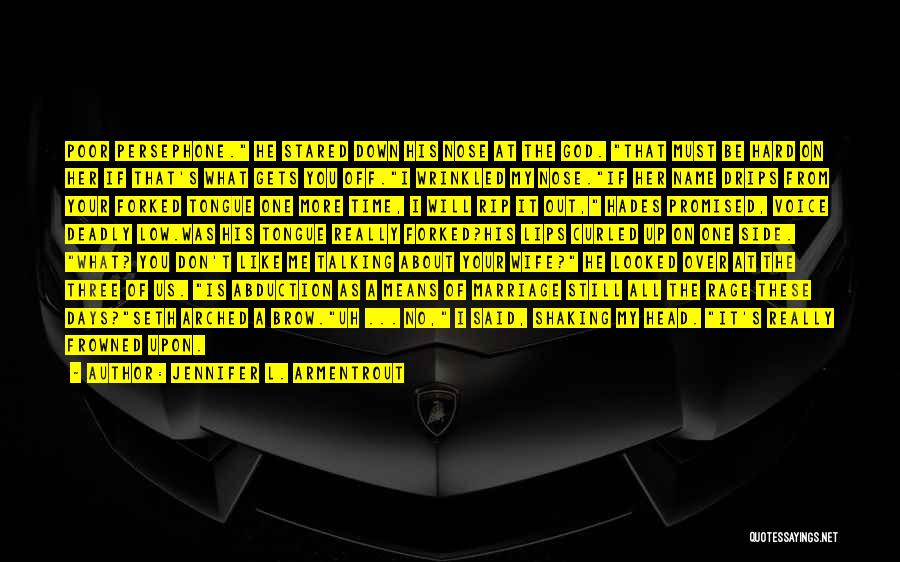 POOR PERSEPHONE." HE STARED DOWN HIS NOSE AT THE GOD. "THAT MUST BE HARD ON HER IF THAT'S WHAT GETS YOU OFF."I WRINKLED MY NOSE."IF HER NAME DRIPS FROM YOUR FORKED TONGUE ONE MORE TIME, I WILL RIP IT OUT," HADES PROMISED, VOICE DEADLY LOW.WAS HIS TONGUE REALLY FORKED?HIS LIPS CURLED UP ON ONE SIDE. "WHAT? YOU DON'T LIKE ME TALKING ABOUT YOUR WIFE?" HE LOOKED OVER AT THE THREE OF US. "IS ABDUCTION AS A MEANS OF MARRIAGE STILL ALL THE RAGE THESE DAYS?"SETH ARCHED A BROW."UH ... NO," I SAID, SHAKING MY HEAD. "IT'S REALLY FROWNED UPON.

- AUTHOR: JENNIFER L. ARMENTROUT

QUOTESSAYINGS.NET